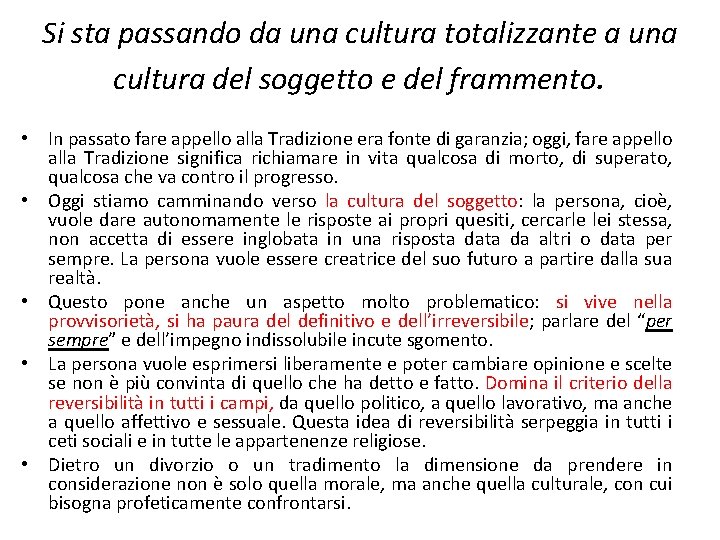 Si sta passando da una cultura totalizzante a una cultura del soggetto e del frammento.

• In passato fare appello alla Tradizione era fonte di garanzia; oggi, fare appello alla Tradizione significa richiamare in vita qualcosa di morto, di superato, qualcosa che va contro il progresso.
• Oggi stiamo camminando verso la cultura del soggetto: la persona, cioè, vuole dare autonomamente le risposte ai propri quesiti, cercarle lei stessa, non accetta di essere inglobata in una risposta data da altri o data per sempre. La persona vuole essere creatrice del suo futuro a partire dalla sua realtà.
• Questo pone anche un aspetto molto problematico: si vive nella provvisorietà, si ha paura del definitivo e dell'irreversibile; parlare del "per sempre" e dell'impegno indissolubile incute sgomento.
• La persona vuole esprimersi liberamente e poter cambiare opinione e scelte se non è più convinta di quello che ha detto e fatto. Domina il criterio della reversibilità in tutti i campi, da quello politico, a quello lavorativo, ma anche a quello affettivo e sessuale. Questa idea di reversibilità serpeggia in tutti i ceti sociali e in tutte le appartenenze religiose.
• Dietro un divorzio o un tradimento la dimensione da prendere in considerazione non è solo quella morale, ma anche quella culturale, con cui bisogna profeticamente confrontarsi.